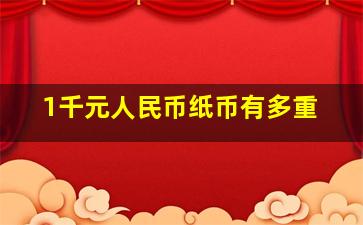 1千元人民币纸币有多重